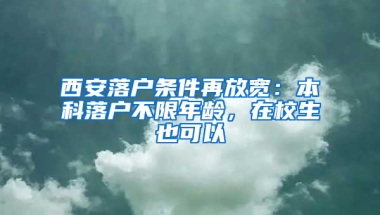 西安落户条件再放宽：本科落户不限年龄，在校生也可以